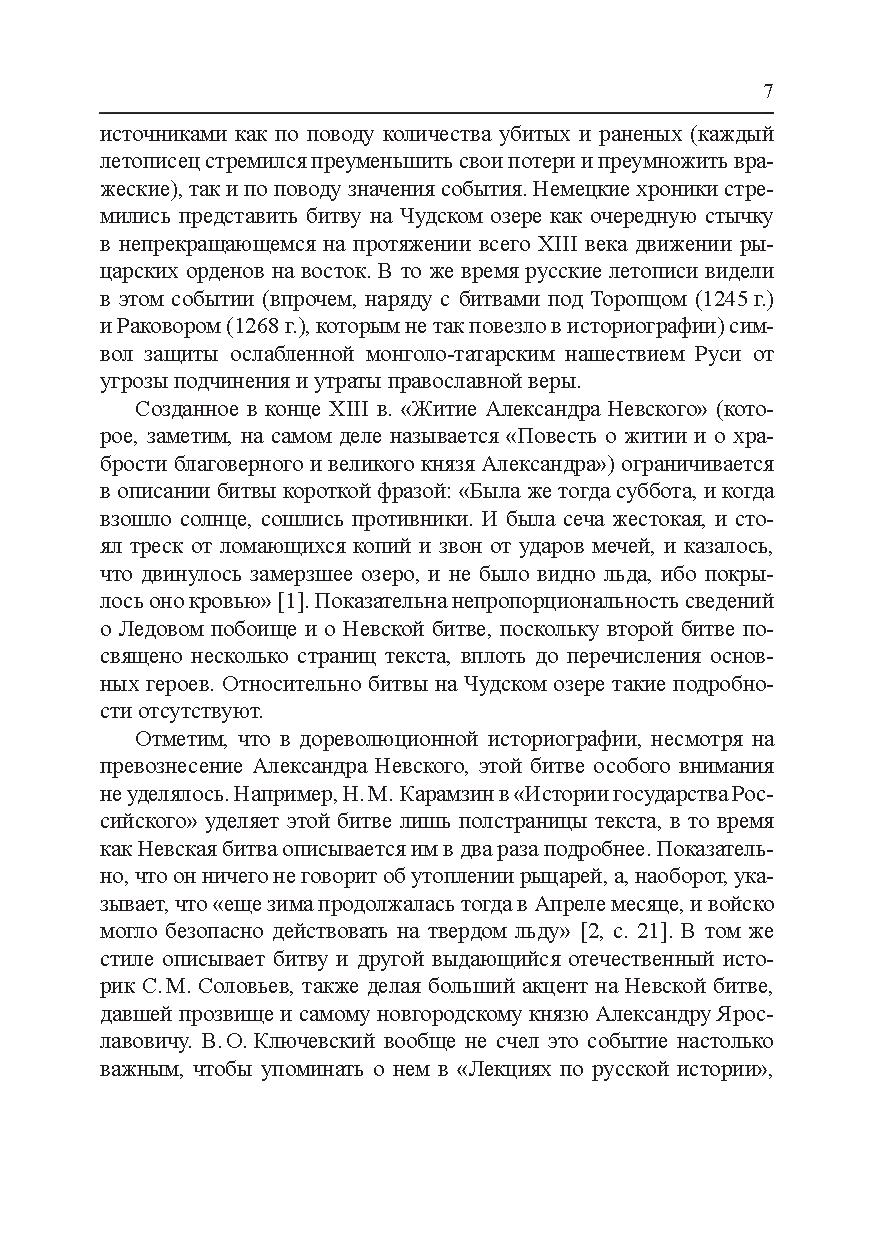 7

источниками как по поводу количества убитых и раненых (каждый летописец стремился преуменьшить свои потери и преумножить вражеские), так и по поводу значения события. Немецкие хроники стремились представить битву на Чудском озере как очередную стычку в непрекращающемся на протяжении всего XIII века движении рыцарских орденов на восток. В то же время русские летописи видели в этом событии (впрочем, наряду с битвами под Торопцом (1245 г.) и Раковором (1268 г.), которым не так повезло в историографии) символ защиты ослабленной монголо-татарским нашествием Руси от угрозы подчинения и утраты православной веры.

Созданное в конце XIII в. «Житие Александра Невского» (которое, заметим, на самом деле называется «Повесть о житии и о храбрости благоверного и великого князя Александра») ограничивается в описании битвы короткой фразой: «Была же тогда суббота, и когда взошло солнце, сошлись противники. И была сеча жестокая, и стоял треск от ломающихся копий и звон от ударов мечей, и казалось, что двинулось замерзшее озеро, и не было видно льда, ибо покрылось оно кровью» [1]. Показательна непропорциональность сведений о Ледовом побоище и о Невской битве, поскольку второй битве посвящено несколько страниц текста, вплоть до перечисления основных героев. Относительно битвы на Чудском озере такие подробности отсутствуют.

Отметим, что в дореволюционной историографии, несмотря на превознесение Александра Невского, этой битве особого внимания не уделялось. Например, Н. М. Карамзин в «Истории государства Российского» уделяет этой битве лишь полстраницы текста, в то время как Невская битва описывается им в два раза подробнее. Показательно, что он ничего не говорит об утоплении рыцарей, а, наоборот, указывает, что «еще зима продолжалась тогда в Апреле месяце, и войско могло безопасно действовать на твердом льду» [2, с. 21]. В том же стиле описывает битву и другой выдающийся отечественный историк С. М. Соловьев, также делая больший акцент на Невской битве, давшей прозвище и самому новгородскому князю Александру Ярославовичу. В. О. Ключевский вообще не счел это событие настолько важным, чтобы упоминать о нем в «Лекциях по русской истории»,